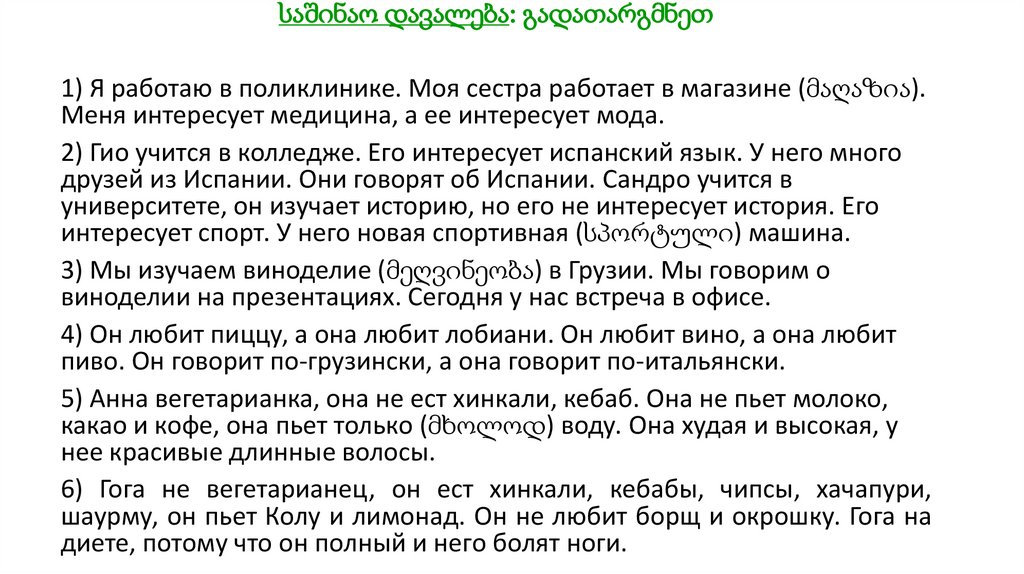 საშინაო დავალება: გადათარგმნეთ

1) Я работаю в поликлинике. Моя сестра работает в магазине (მაღაზია). Меня интересует медицина, а ее интересует мода.

2) Гио учится в колледже. Его интересует испанский язык. У него много друзей из Испании. Они говорят об Испании. Сандро учится в университете, он изучает историю, но его не интересует история. Его интересует спорт. У него новая спортивная (სპორტული) машина.

3) Мы изучаем виноделие (მეღვინეობა) в Грузии. Мы говорим о виноделии на презентациях. Сегодня у нас встреча в офисе.

4) Он любит пиццу, а она любит лобиани. Он любит вино, а она любит пиво. Он говорит по-грузински, а она говорит по-итальянски.

5) Анна вегетарианка, она не ест хинкали, кебаб. Она не пьет молоко, какао и кофе, она пьет только (მხოლოდ) воду. Она худая и высокая, у нее красивые длинные волосы.

6) Гога не вегетарианец, он ест хинкали, кебабы, чипсы, хачапури, шаурму, он пьет Колу и лимонад. Он не любит борщ и окрошку. Гога на диете, потому что он полный и него болят ноги.